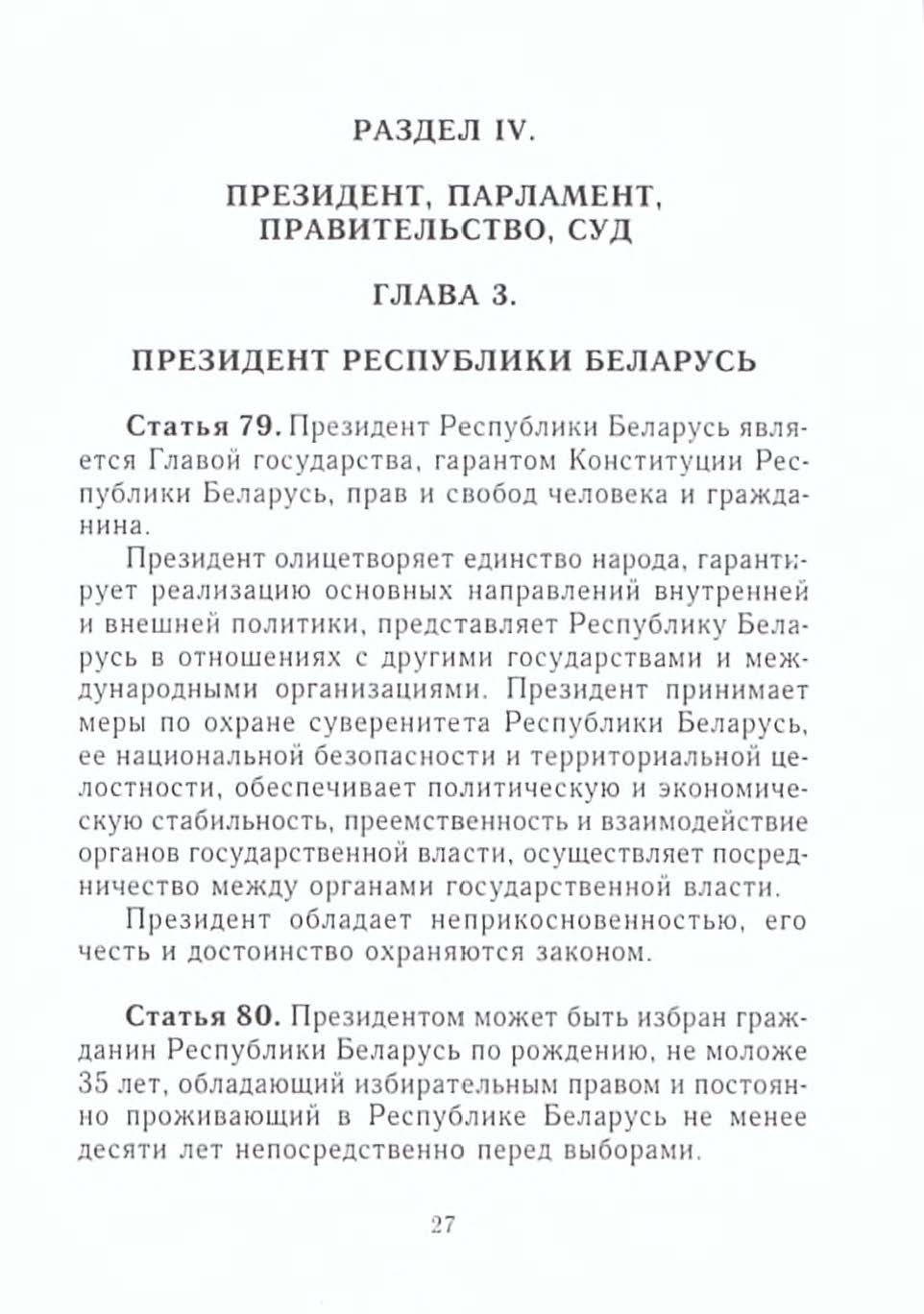 РАЗДЕЛ IV.

ПРЕЗИДЕНТ, ПАРЛАМЕНТ, ПРАВИТЕЛЬСТВО, СУД

ГЛАВА 3.

ПРЕЗИДЕНТ РЕСПУБЛИКИ БЕЛАРУСЬ

Статья 79. Президент Республики Беларусь является Главой государства, гарантом Конституции Республики Беларусь, прав и свобод человека и гражданина.

Президент олицетворяет единство народа, гарантирует реализацию основных направлений внутренней и внешней политики, представляет Республику Беларусь в отношениях с другими государствами и международными организациями. Президент принимает меры по охране суверенитета Республики Беларусь, ее национальной безопасности и территориальной целостности, обеспечивает политическую и экономическую стабильность, преемственность и взаимодействие органов государственной власти, осуществляет посредничество между органами государственной власти.

Президент обладает неприкосновенностью, его честь и достоинство охраняются законом.

Статья 80. Президентом может быть избран гражданин Республики Беларусь по рождению, не моложе 35 лет, обладающий избирательным правом и постоянно проживающий в Республике Беларусь не менее десяти лет непосредственно перед выборами.

27